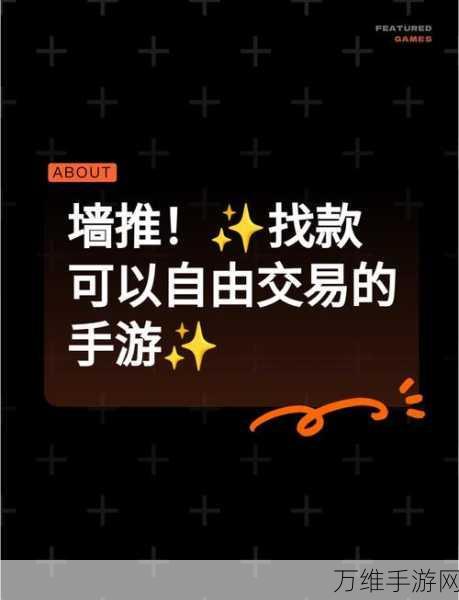 FEATURED
GAMES

ABOUT

墙推！✨找款可以自由交易的手游✨

万维手游网